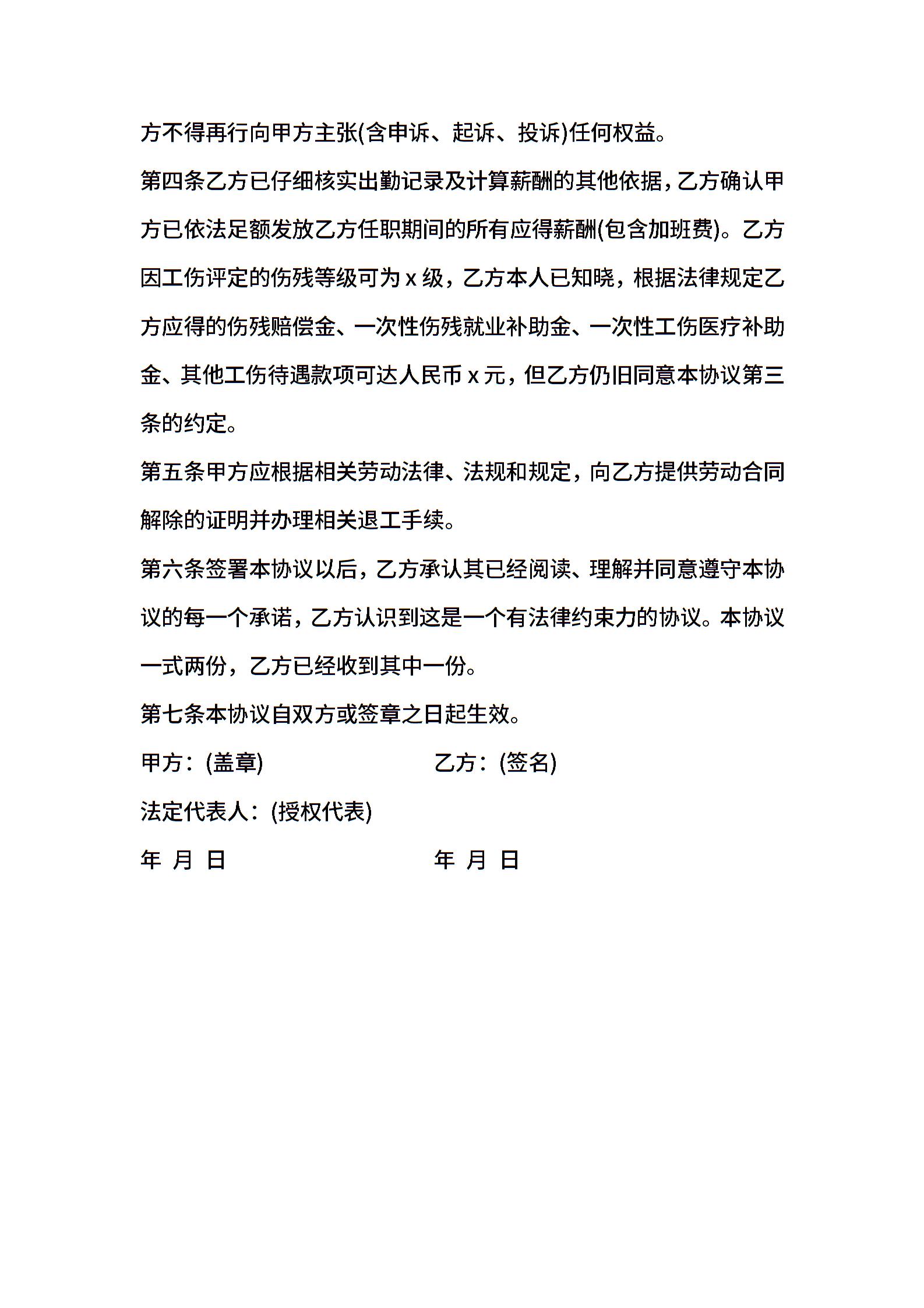 方不得再行向甲方主张(含申诉、起诉、投诉)任何权益。

第四条乙方已仔细核实出勤记录及计算薪酬的其他依据，乙方确认甲方已依法足额发放乙方任职期间的所有应得薪酬(包含加班费)。乙方因工伤评定的伤残等级可为 x 级，乙方本人已知晓，根据法律规定乙方应得的伤残赔偿金、一次性伤残就业补助金、一次性工伤医疗补助金、其他工伤待遇款项可达人民币 x 元，但乙方仍旧同意本协议第三条的约定。

第五条甲方应根据相关劳动法律、法规和规定，向乙方提供劳动合同解除的证明并办理相关退工手续。

第六条签署本协议以后，乙方承认其已经阅读、理解并同意遵守本协议的每一个承诺，乙方认识到这是一个有法律约束力的协议。本协议一式两份，乙方已经收到其中一份。

第七条本协议自双方或签章之日起生效。

甲方：(盖章)　　乙方：(签名)

法定代表人：(授权代表)

年 月 日　　年 月 日